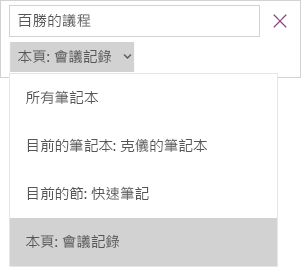 百勝的議程

本頁: 會議記錄

所有筆記本

目前的筆記本: 克儀的筆記本

目前的節: 快速筆記

本頁: 會議記錄